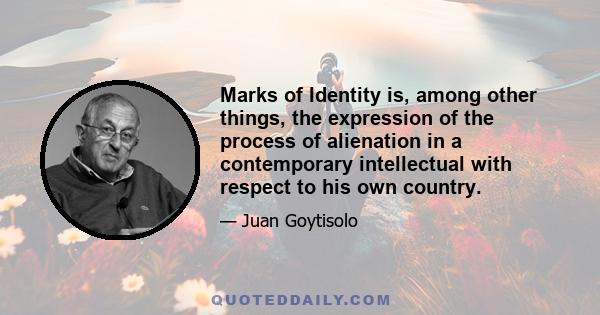 Marks of Identity is, among other things, the expression of the process of alienation in a contemporary intellectual with respect to his own country.

— Juan Goytisolo

QUOTEDDAILY.COM